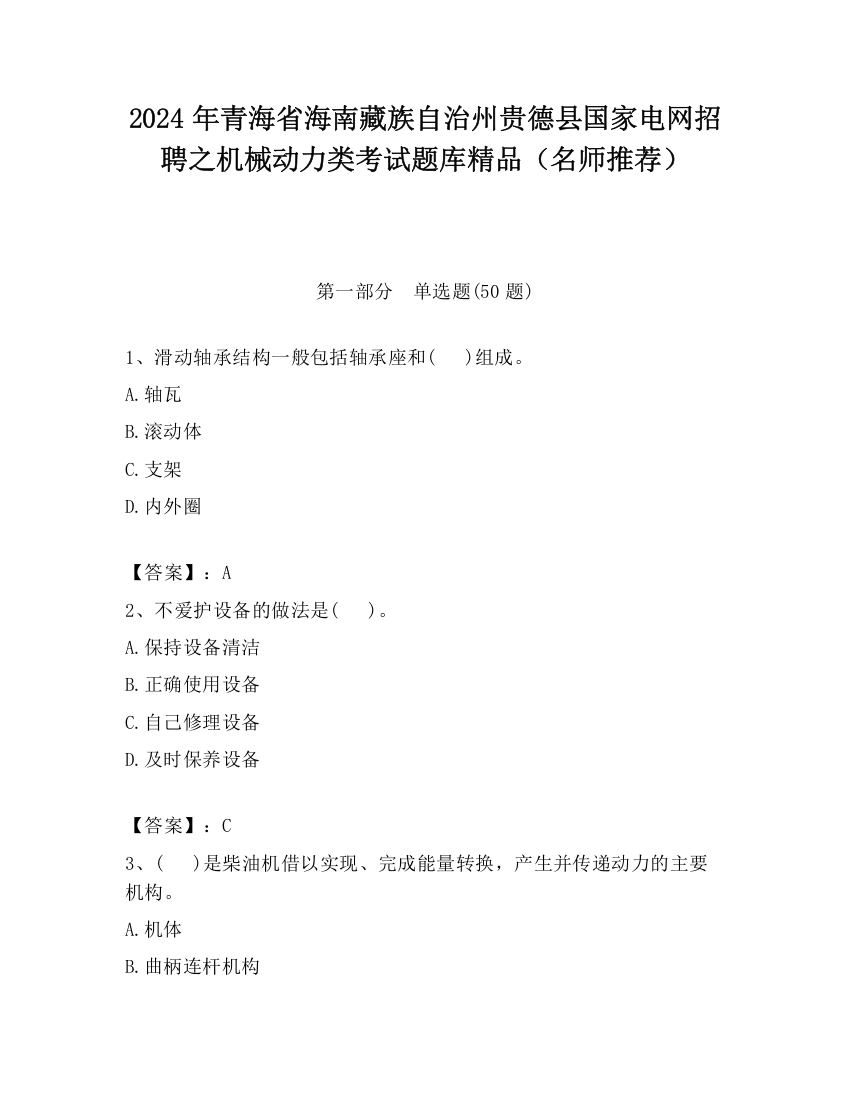 2024年青海省海南藏族自治州贵德县国家电网招聘之机械动力类考试题库精品（名师推荐）

第一部分　单选题(50题)

1、滑动轴承结构一般包括轴承座和(　　)组成。

A.轴瓦

B.滚动体

C.支架

D.内外圈

【答案】：A

2、不爱护设备的做法是(　　)。

A.保持设备清洁

B.正确使用设备

C.自己修理设备

D.及时保养设备

【答案】：C

3、(　　)是柴油机借以实现、完成能量转换，产生并传递动力的主要机构。

A.机体

B.曲柄连杆机构